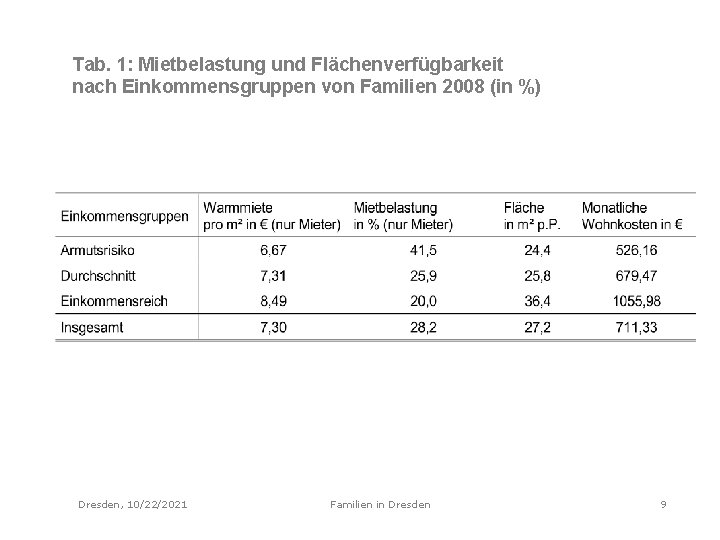 Tab. 1: Mietbelastung und Flächenverfügbarkeit nach Einkommensgruppen von Familien 2008 (in %)

| Einkommensgruppen | Warmmiete pro m² in € (nur Mieter) | Mietbelastung in % (nur Mieter) | Fläche in m² p.P. | Monatliche Wohnkosten in € |
|---|---|---|---|---|
| Armutsrisiko | 6,67 | 41,5 | 24,4 | 526,16 |
| Durchschnitt | 7,31 | 25,9 | 25,8 | 679,47 |
| Einkommensreich | 8,49 | 20,0 | 36,4 | 1055,98 |
| Insgesamt | 7,30 | 28,2 | 27,2 | 711,33 |

Dresden, 10/22/2021

Familien in Dresden

9